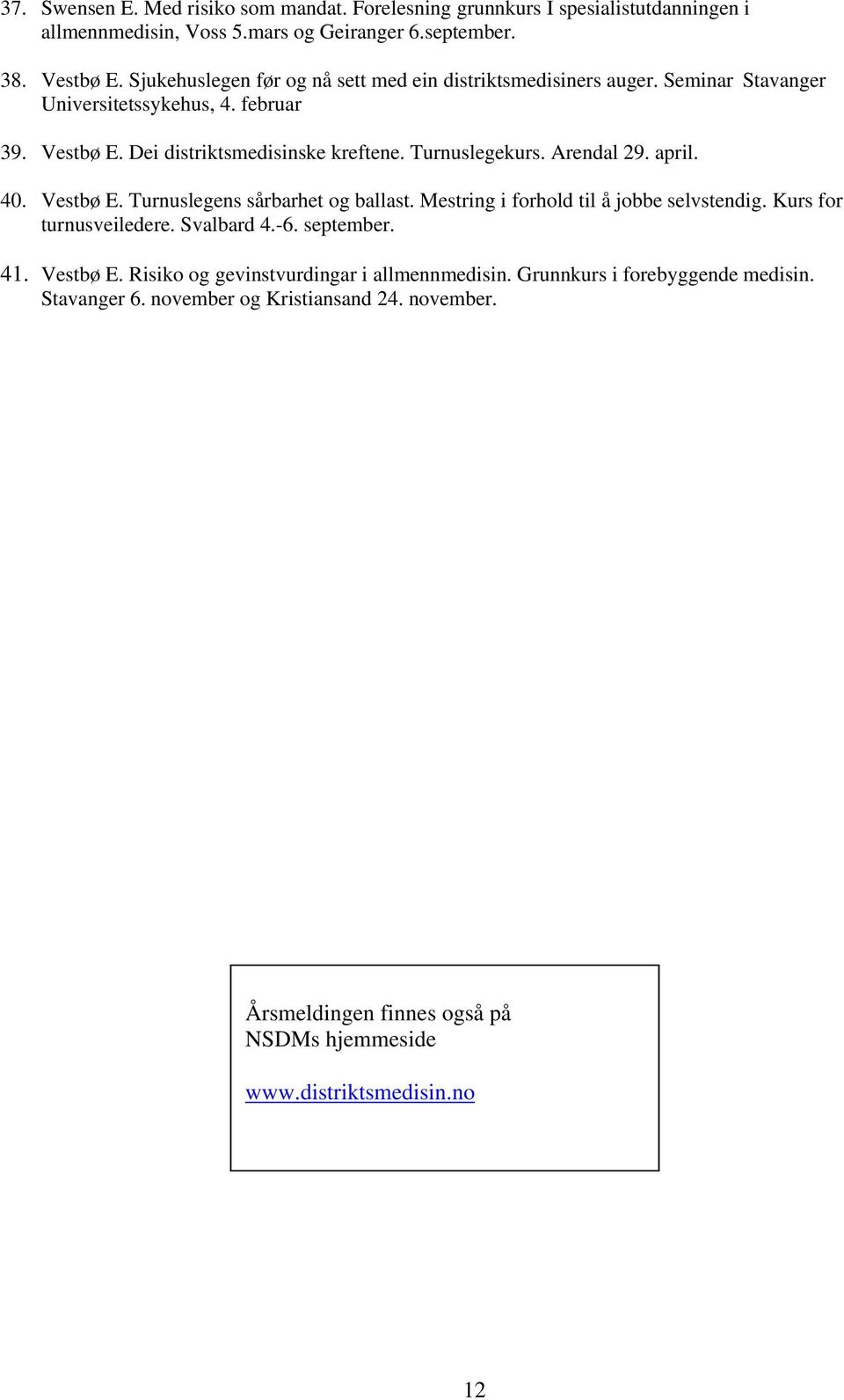 37. Swensen E. Med risiko som mandat. Forelesning grunnkurs I spesialistutdanningen i allmennmedisin, Voss 5.mars og Geiranger 6.september.

38. Vestbø E. Sjukehuslegen før og nå sett med ein distriktsmedisiners auger. Seminar Stavanger Universitetssykehus, 4. februar

39. Vestbø E. Dei distriktsmedisinske kreftene. Turnuslegekurs. Arendal 29. april.

40. Vestbø E. Turnuslegens sårbarhet og ballast. Mestring i forhold til å jobbe selvstendig. Kurs for turnusveiledere. Svalbard 4.-6. september.

41. Vestbø E. Risiko og gevinstvurdingar i allmennmedisin. Grunnkurs i forebyggende medisin. Stavanger 6. november og Kristiansand 24. november.

Årsmeldingen finnes også på NSDMs hjemmeside

www.distriktsmedisin.no

12